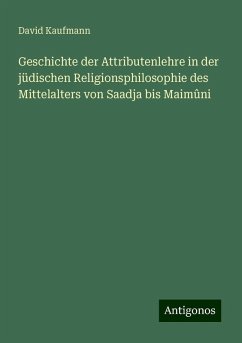 David Kaufmann

Geschichte der Attributenlehre in der jüdischen Religionsphilosophie des Mittelalters von Saadja bis Maimûni

Antigonos